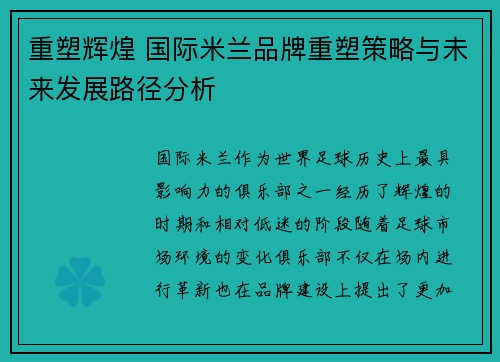 重塑辉煌 国际米兰品牌重塑策略与未来发展路径分析

国际米兰作为世界足球历史上最具影响力的俱乐部之一经历了辉煌的时期和相对低迷的阶段随着足球市场环境的变化俱乐部不仅在场内进行革新也在品牌建设上提出了更加